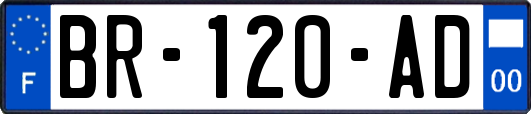 F
BR-120-AD
00